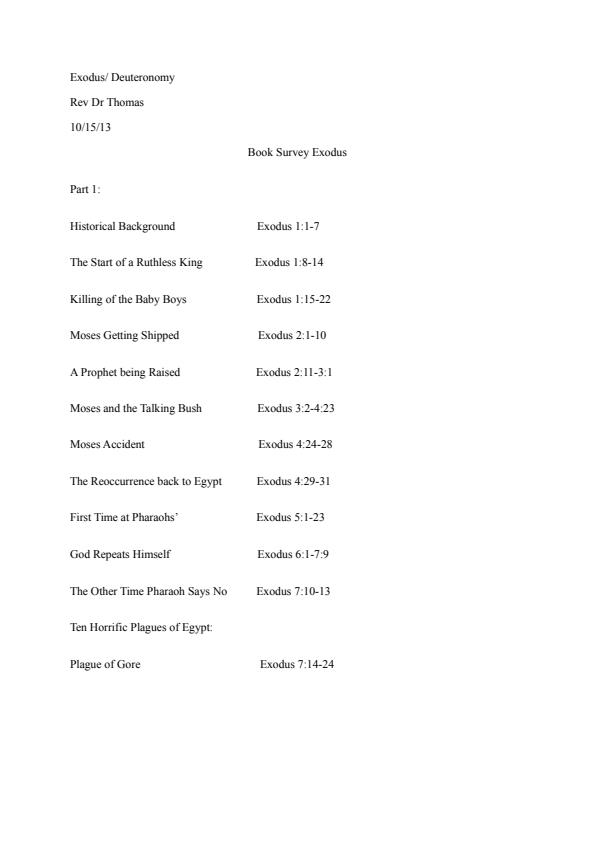 Exodus/ Deuteronomy

Rev Dr Thomas

10/15/13

Book Survey Exodus

Part 1:

Historical Background Exodus 1:1-7

The Start of a Ruthless King Exodus 1:8-14

Killing of the Baby Boys Exodus 1:15-22

Moses Getting Shipped Exodus 2:1-10

A Prophet being Raised Exodus 2:11-3:1

Moses and the Talking Bush Exodus 3:2-4:23

Moses Accident Exodus 4:24-28

The Reoccurrence back to Egypt Exodus 4:29-31

First Time at Pharaohs' Exodus 5:1-23

God Repeats Himself Exodus 6:1-7:9

The Other Time Pharaoh Says No Exodus 7:10-13

Ten Horrific Plagues of Egypt:

Plague of Gore Exodus 7:14-24